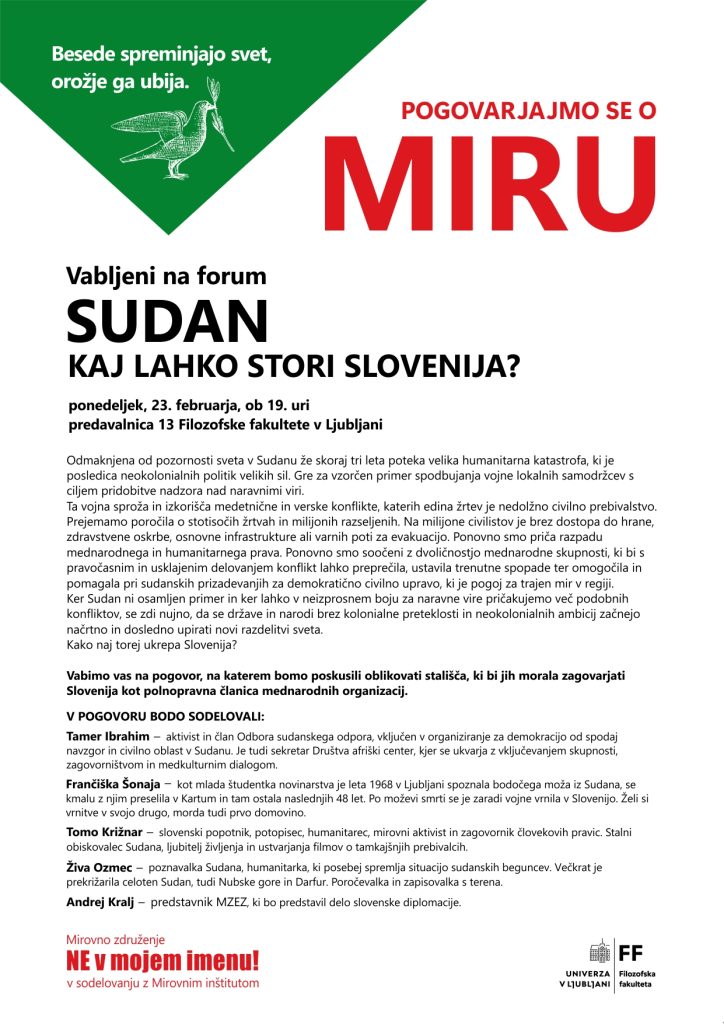 Besede spreminjajo svet, orožje ga ubija.

POGOVARJAJMO SE O
MIRU

Vabljeni na forum
SUDAN
KAJ LAHKO STORI SLOVENIJA?

ponedeljek, 23. februarja, ob 19. uri
predavalnica 13 Filozofske fakultete v Ljubljani

Odmaknjena od pozornosti sveta v Sudanu že skoraj tri leta poteka velika humanitarna katastrofa, ki je posledica neokolonialnih politik velikih sil. Gre za vzorčen primer spodbujanja vojne lokalnih samodržcev s ciljem pridobitve nadzora nad naravnimi viri.
Ta vojna sproža in izkorišča medetnične in verske konflikte, katerih edina žrtev je nedolžno civilno prebivalstvo. Prejemamo poročila o stotisočih žrtvah in milijonih razseljenih. Na milijone civilistov je brez dostopa do hrane, zdravstvene oskrbe, osnovne infrastrukture ali varnih poti za evakuacijo. Ponovno smo priča razpadu mednarodnega in humanitarnega prava. Ponovno smo soočeni z dvoličnostjo mednarodne skupnosti, ki bi s pravočasnim in usklajenim delovanjem konflikt lahko preprečila, ustavila trenutne spopade ter omogočila in pomagala pri sudanskih prizadevanjih za demokratično civilno upravo, ki je pogoj za trajen mir v regiji.
Ker Sudan ni osamljen primer in ker lahko v neizprosnem boju za naravne vire pričakujemo več podobnih konfliktov, se zdi nujno, da se države in narodi brez kolonialne preteklosti in neokolonialnih ambicij začnejo načrtno in dosledno upirati novi razdelitvi sveta.
Kako naj torej ukrepa Slovenija?

Vabimo vas na pogovor, na katerem bomo poskusili oblikovati stališča, ki bi jih morala zagovarjati Slovenija kot polnopravna članica mednarodnih organizacij.

V POGOVORU BODO SODELOVALI:

Tamer Ibrahim – aktivist in član Odbora sudanskega odpora, vključen v organiziranje za demokracijo od spodaj navzgor in civilno oblast v Sudanu. Je tudi sekretar Društva afriški center, kjer se ukvarja z vključevanjem skupnosti, zagovorništvom in medkulturnim dialogom.

Frančiška Šonaja – kot mlada študentka novinarstva je leta 1968 v Ljubljani spoznala bodočega moža iz Sudana, se kmalu z njim preselila v Kartum in tam ostala naslednjih 48 let. Po moževi smrti se je zaradi vojne vrnila v Slovenijo. Želi si vrnitve v svojo drugo, morda tudi prvo domovino.

Tomo Križnar – slovenski popotnik, potopisec, humanitarec, mirovni aktivist in zagovornik človekovih pravic. Stalni obiskovalec Sudana, ljubitelj življenja in ustvarjanja filmov o tamkajšnjih prebivalcih.

Živa Ozmec – poznavalka Sudana, humanitarka, ki posebej spremlja situacijo sudanskih beguncev. Večkrat je prekrižarila celoten Sudan, tudi Nubske gore in Darfur. Poročevalka in zapisovalka s terena.

Andrej Kralj – predstavnik MZEZ, ki bo predstavil delo slovenske diplomacije.

Mirovno združenje
NE v mojem imenu!
v sodelovanju z Mirovnim inštitutom

UNIVERZA V LJUBLJANI
FF Filozofska fakulteta